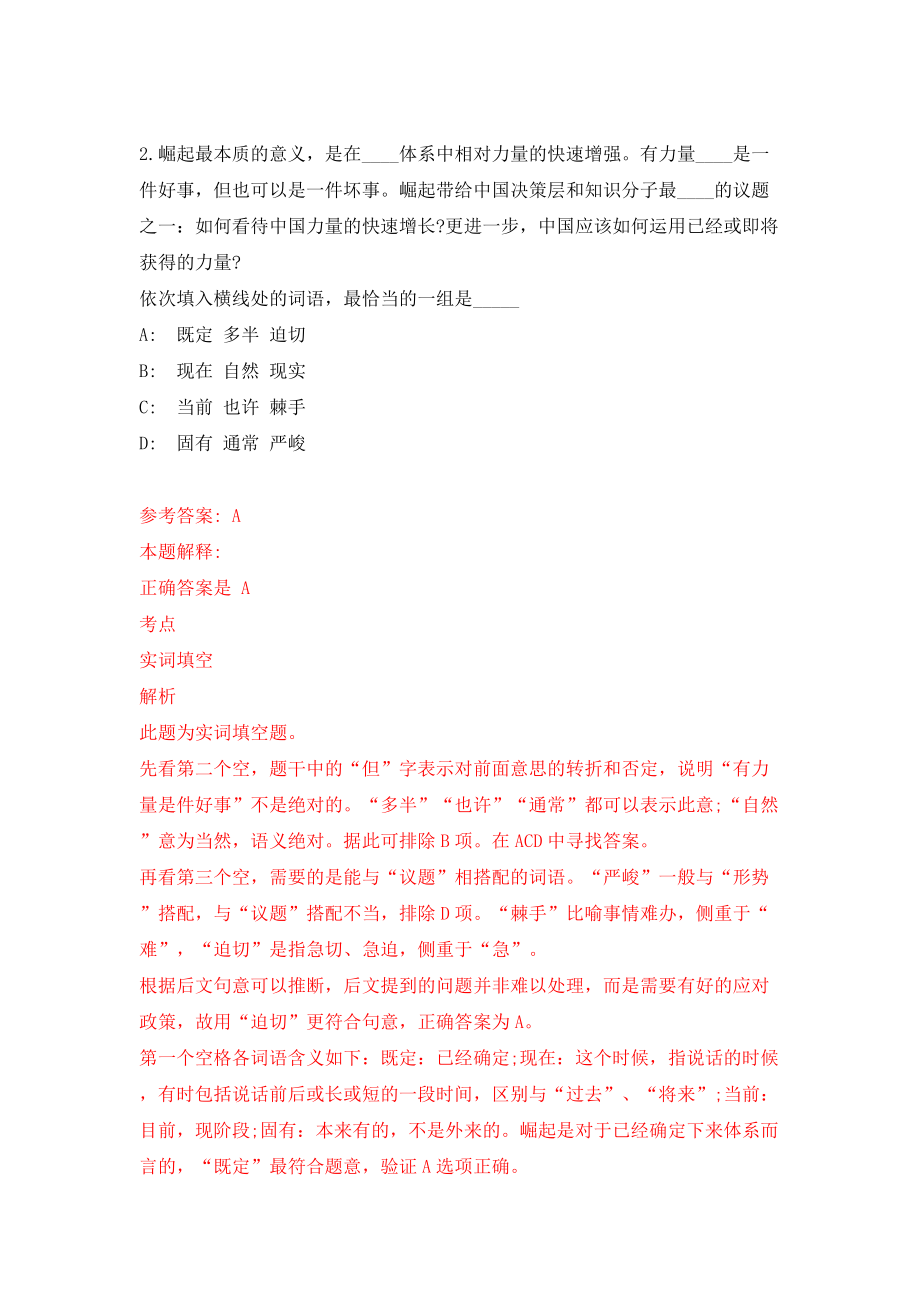 2.崛起最本质的意义，是在____体系中相对力量的快速增强。有力量____是一件好事，但也可以是一件坏事。崛起带给中国决策层和知识分子最____的议题之一：如何看待中国力量的快速增长?更进一步，中国应该如何运用已经或即将获得的力量?

依次填入横线处的词语，最恰当的一组是_____

A:  既定 多半 迫切

B:  现在 自然 现实

C:  当前 也许 棘手

D:  固有 通常 严峻

参考答案: A

本题解释:

正确答案是 A

考点

实词填空

解析

此题为实词填空题。

先看第二个空，题干中的“但”字表示对前面意思的转折和否定，说明“有力量是件好事”不是绝对的。“多半”“也许”“通常”都可以表示此意;“自然”意为当然，语义绝对。据此可排除B项。在ACD中寻找答案。

再看第三个空，需要的是能与“议题”相搭配的词语。“严峻”一般与“形势”搭配，与“议题”搭配不当，排除D项。“棘手”比喻事情难办，侧重于“难”，“迫切”是指急切、急迫，侧重于“急”。

根据后文句意可以推断，后文提到的问题并非难以处理，而是需要有好的应对政策，故用“迫切”更符合句意，正确答案为A。

第一个空格各词语含义如下：既定：已经确定;现在：这个时候，指说话的时候，有时包括说话前后或长或短的一段时间，区别与“过去”、“将来”;当前：目前，现阶段;固有：本来有的，不是外来的。崛起是对于已经确定下来体系而言的，“既定”最符合题意，验证A选项正确。